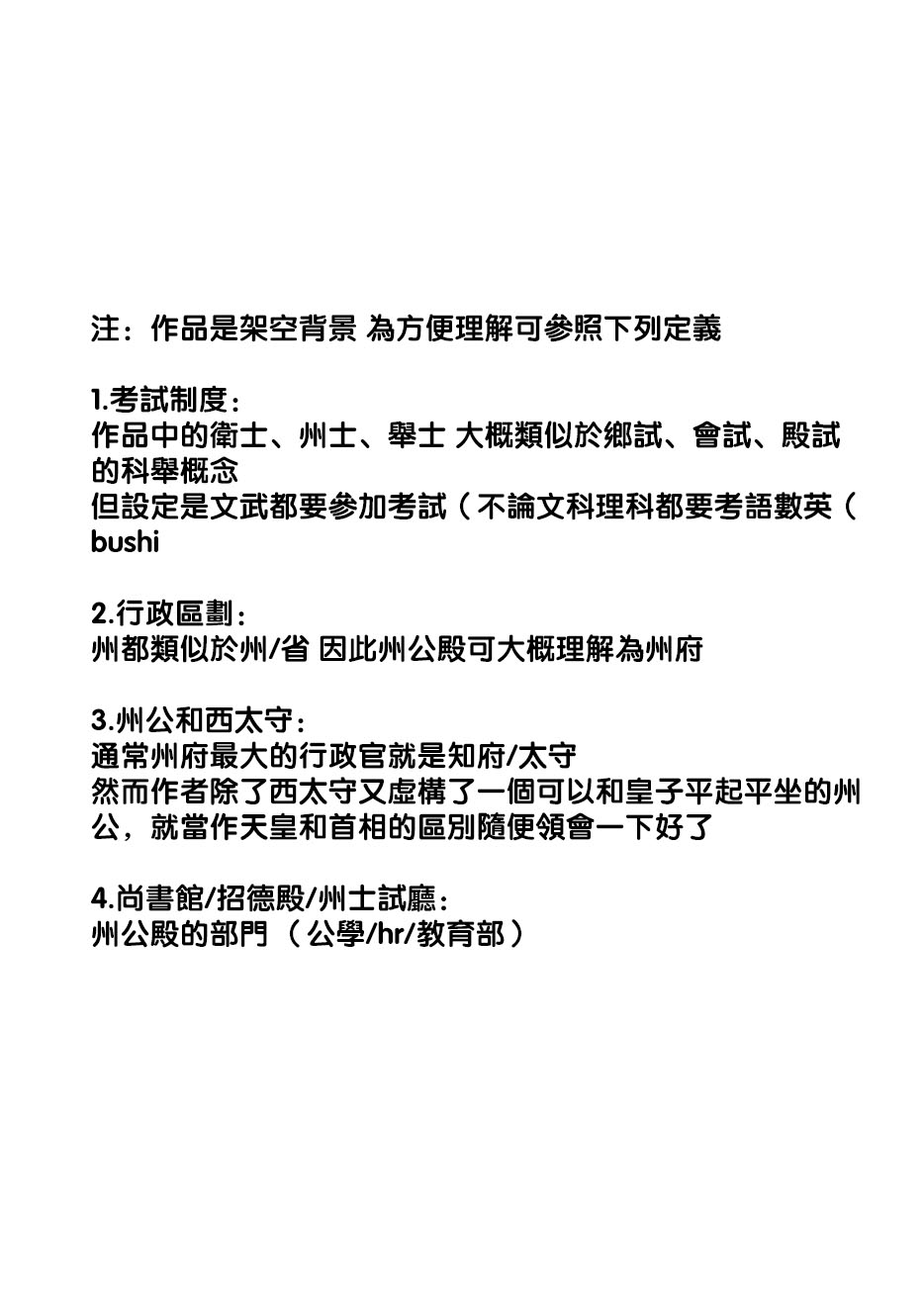 注：作品是架空背景 為方便理解可參照下列定義

1.考試制度：
作品中的衛士、州士、舉士 大概類似於鄉試、會試、殿試的科舉概念
但設定是文武都要參加考試（不論文科理科都要考語數英（bushi

2.行政區劃：
州都類似於州/省 因此州公殿可大概理解為州府

3.州公和西太守：
通常州府最大的行政官就是知府/太守
然而作者除了西太守又虛構了一個可以和皇子平起平坐的州公，就當作天皇和首相的區別隨便領會一下好了

4.尚書館/招德殿/州士試廳：
州公殿的部門（公學/hr/教育部）